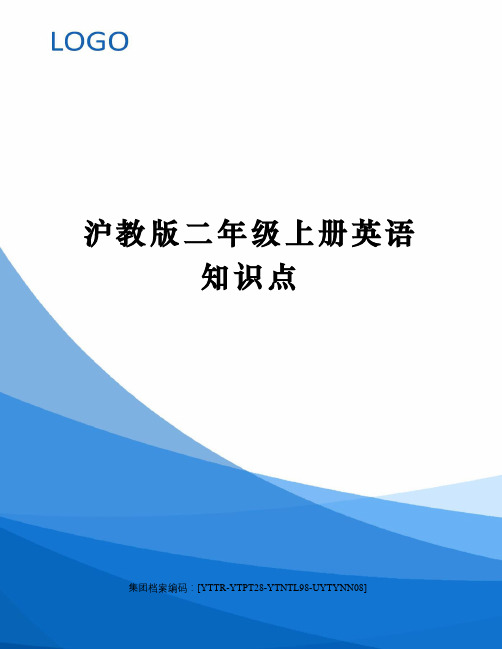 LOGO

沪教版二年级上册英语知识点

集团档案编码：[YTTR-YTPT28-YTNTL98-UYTYNN08]